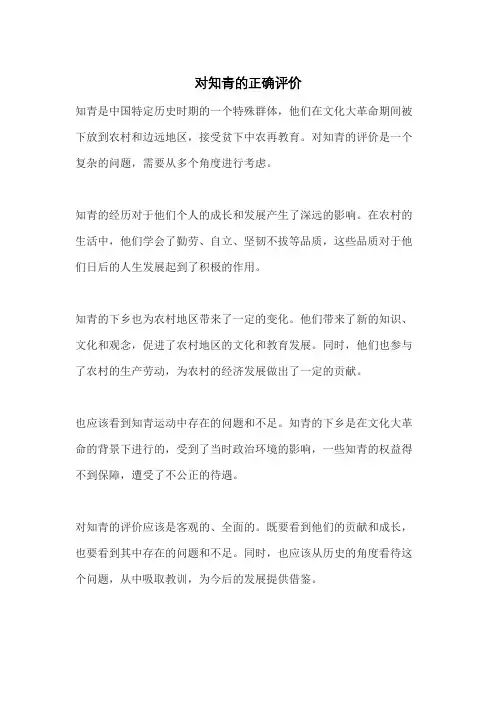 对知青的正确评价

知青是中国特定历史时期的一个特殊群体，他们在文化大革命期间被下放到农村和边远地区，接受贫下中农再教育。对知青的评价是一个复杂的问题，需要从多个角度进行考虑。

知青的经历对于他们个人的成长和发展产生了深远的影响。在农村的生活中，他们学会了勤劳、自立、坚韧不拔等品质，这些品质对于他们日后的人生发展起到了积极的作用。

知青的下乡也为农村地区带来了一定的变化。他们带来了新的知识、文化和观念，促进了农村地区的文化和教育发展。同时，他们也参与了农村的生产劳动，为农村的经济发展做出了一定的贡献。

也应该看到知青运动中存在的问题和不足。知青的下乡是在文化大革命的背景下进行的，受到了当时政治环境的影响，一些知青的权益得不到保障，遭受了不公正的待遇。

对知青的评价应该是客观的、全面的。既要看到他们的贡献和成长，也要看到其中存在的问题和不足。同时，也应该从历史的角度看待这个问题，从中吸取教训，为今后的发展提供借鉴。